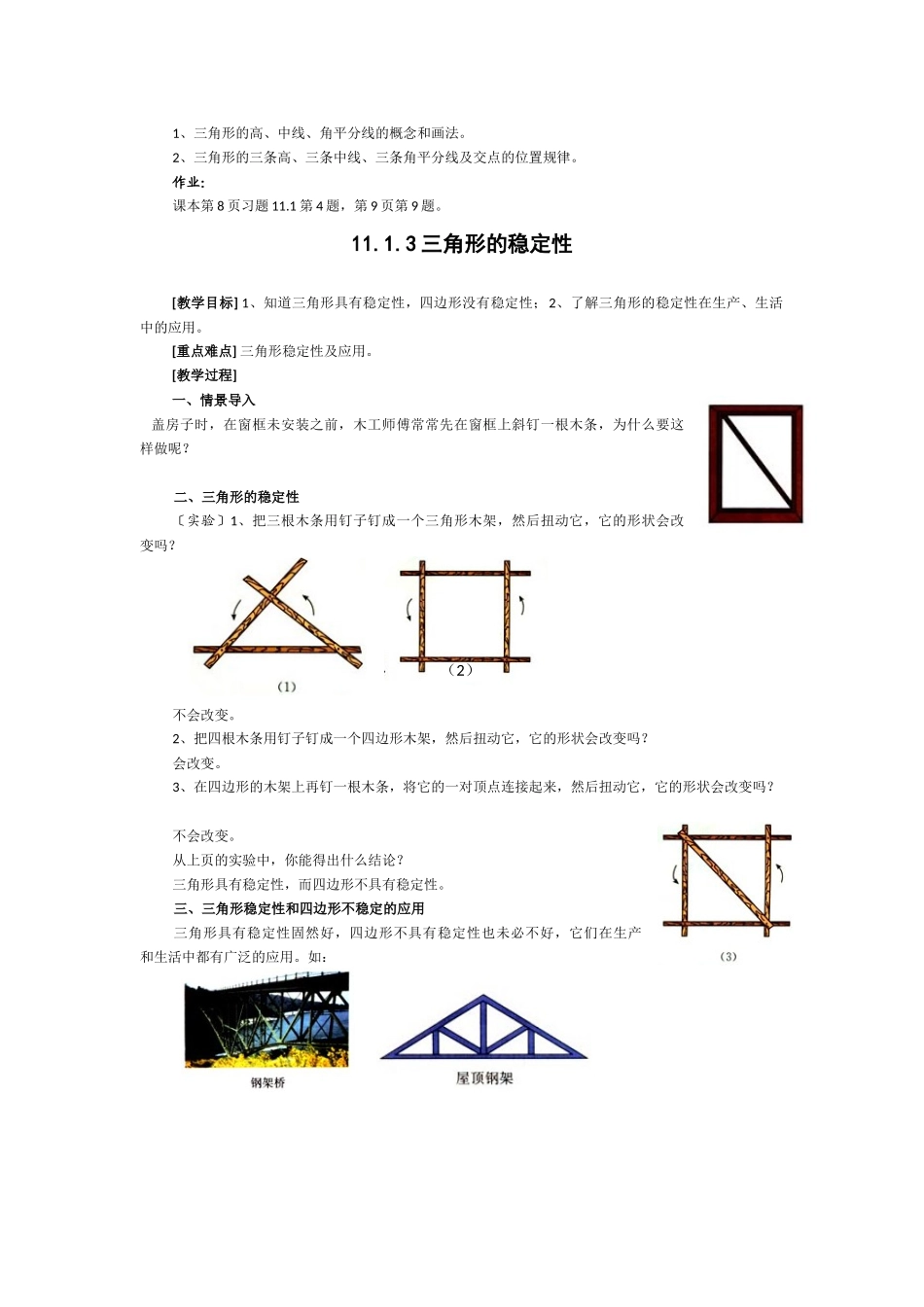 1、三角形的高、中线、角平分线的概念和画法。
2、三角形的三条高、三条中线、三条角平分线及交点的位置规律。
作业:
课本第 8 页习题 11.1 第 4 题，第 9 页第 9 题。

11.1.3 三角形的稳定性

[教学目标] 1、知道三角形具有稳定性，四边形没有稳定性；2、了解三角形的稳定性在生产、生活中的应用。
[重点难点] 三角形稳定性及应用。
[教学过程]
一、情景导入
盖房子时，在窗框未安装之前，木工师傅常常先在窗框上斜钉一根木条，为什么要这样做呢？

二、三角形的稳定性
〔实验〕1、把三根木条用钉子钉成一个三角形木架，然后扭动它，它的形状会改变吗？

(1)

（2）

不会改变。
2、把四根木条用钉子钉成一个四边形木架，然后扭动它，它的形状会改变吗？
会改变。
3、在四边形的木架上再钉一根木条，将它的一对顶点连接起来，然后扭动它，它的形状会改变吗？

不会改变。
从上页的实验中，你能得出什么结论？
三角形具有稳定性，而四边形不具有稳定性。
三、三角形稳定性和四边形不稳定的应用
三角形具有稳定性固然好，四边形不具有稳定性也未必不好，它们在生产和生活中都有广泛的应用。如：

(3)

钢架桥

屋顶钢架